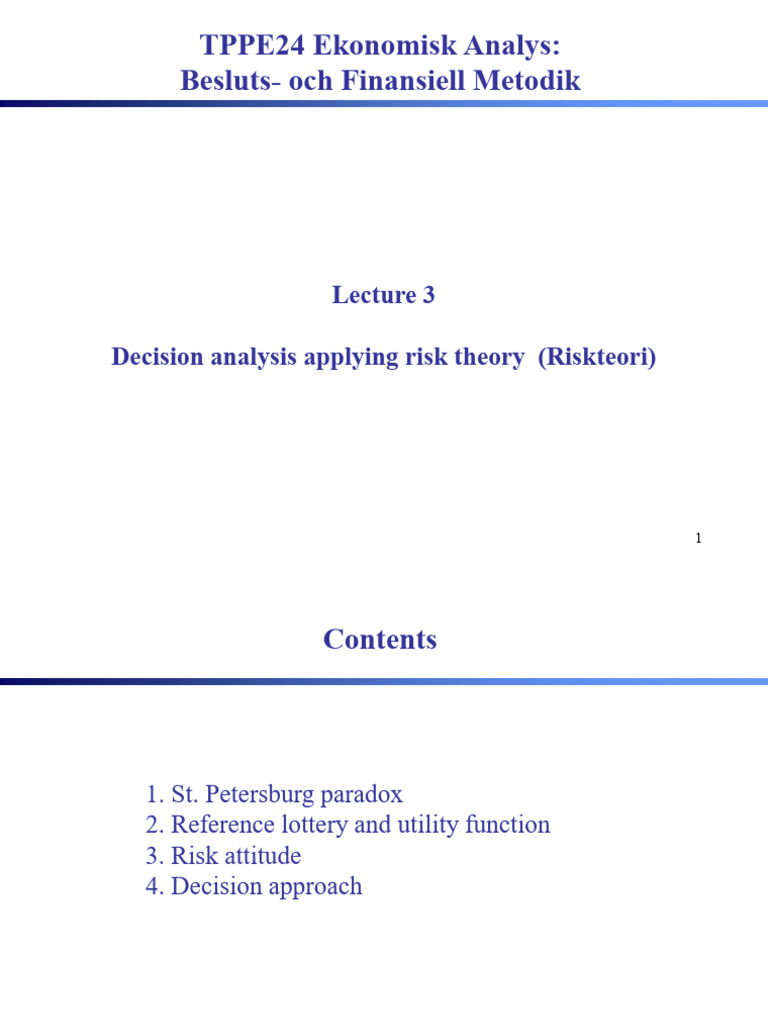 TPPE24 Ekonomisk Analys:
Besluts- och Finansiell Metodik

Lecture 3

Decision analysis applying risk theory (Riskteori)

1

Contents

1. St. Petersburg paradox
2. Reference lottery and utility function
3. Risk attitude
4. Decision approach